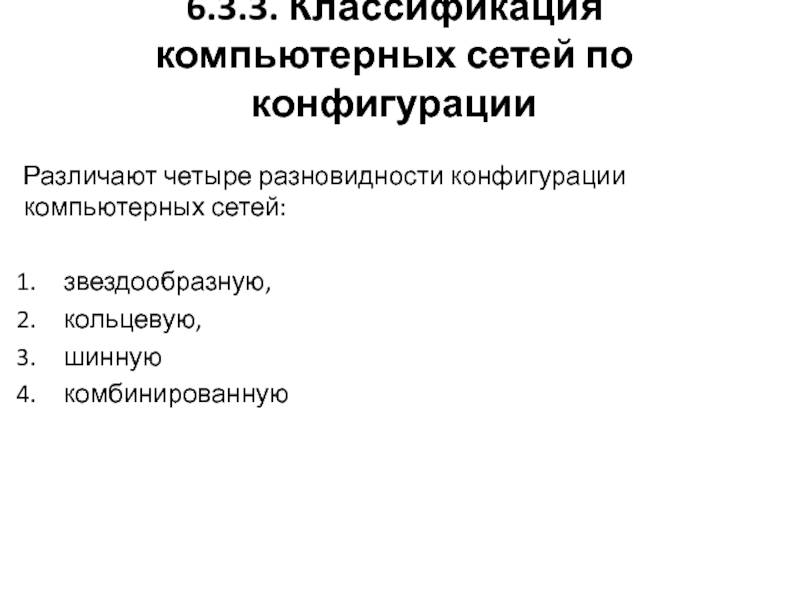 6.3.3. Классификация компьютерных сетей по конфигурации

Различают четыре разновидности конфигурации компьютерных сетей:

1. звездообразную,
2. кольцевую,
3. шинную
4. комбинированную